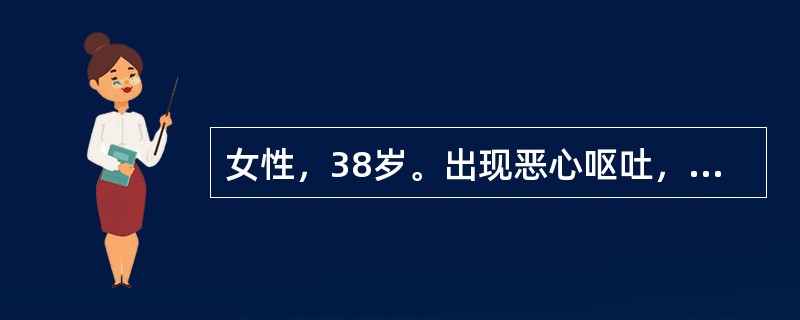 女性，38岁。出现恶心呕吐，...